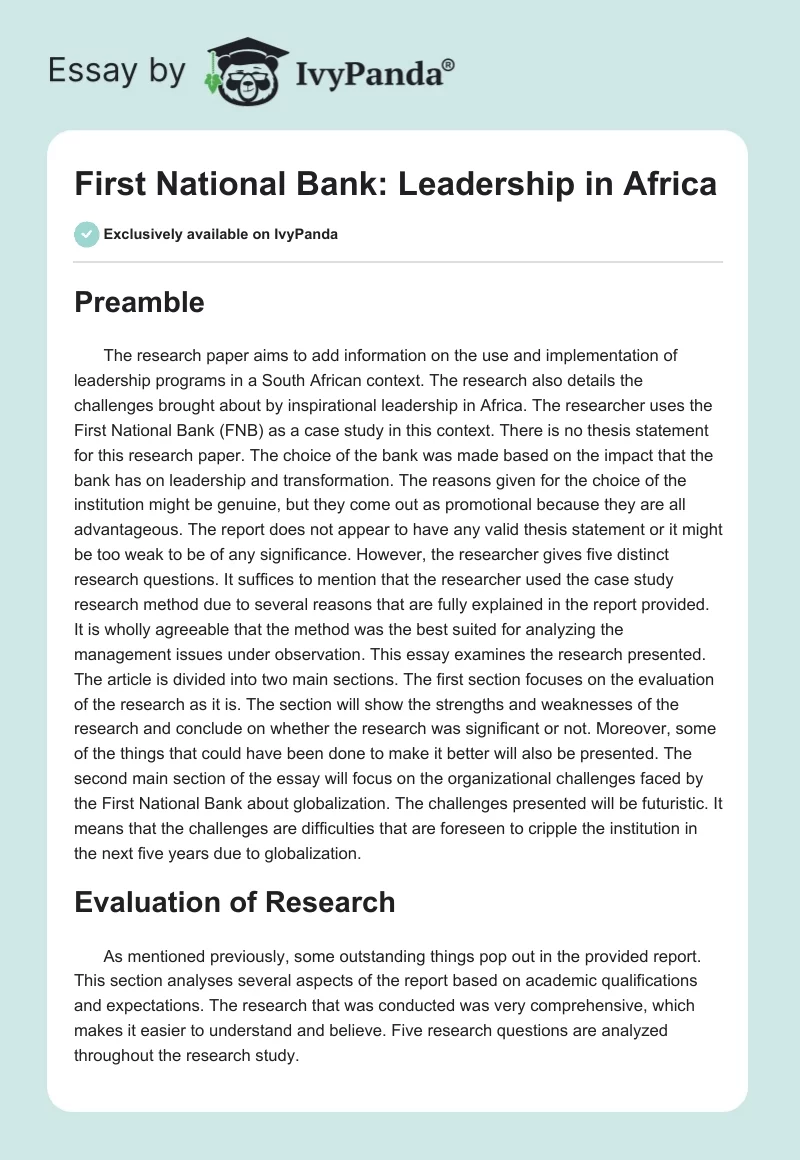 Essay by IvyPanda®

First National Bank: Leadership in Africa

Exclusively available on IvyPanda

Preamble

The research paper aims to add information on the use and implementation of leadership programs in a South African context. The research also details the challenges brought about by inspirational leadership in Africa. The researcher uses the First National Bank (FNB) as a case study in this context. There is no thesis statement for this research paper. The choice of the bank was made based on the impact that the bank has on leadership and transformation. The reasons given for the choice of the institution might be genuine, but they come out as promotional because they are all advantageous. The report does not appear to have any valid thesis statement or it might be too weak to be of any significance. However, the researcher gives five distinct research questions. It suffices to mention that the researcher used the case study research method due to several reasons that are fully explained in the report provided. It is wholly agreeable that the method was the best suited for analyzing the management issues under observation. This essay examines the research presented. The article is divided into two main sections. The first section focuses on the evaluation of the research as it is. The section will show the strengths and weaknesses of the research and conclude on whether the research was significant or not. Moreover, some of the things that could have been done to make it better will also be presented. The second main section of the essay will focus on the organizational challenges faced by the First National Bank about globalization. The challenges presented will be futuristic. It means that the challenges are difficulties that are foreseen to cripple the institution in the next five years due to globalization.

Evaluation of Research

As mentioned previously, some outstanding things pop out in the provided report. This section analyses several aspects of the report based on academic qualifications and expectations. The research that was conducted was very comprehensive, which makes it easier to understand and believe. Five research questions are analyzed throughout the research study.